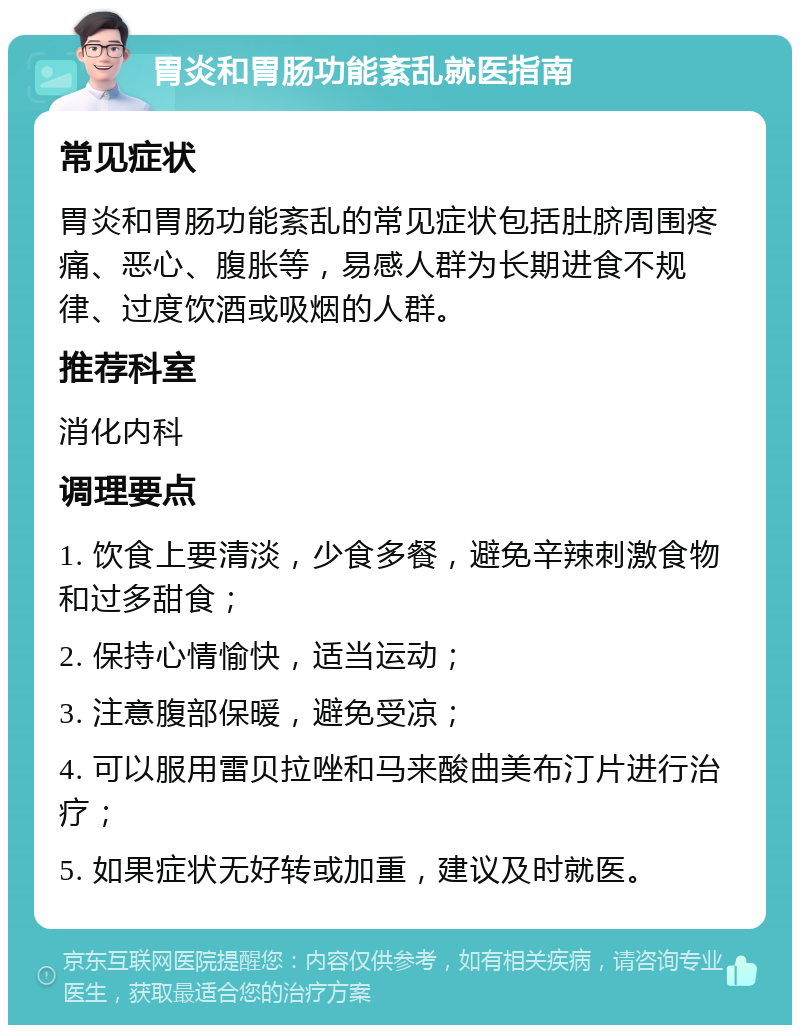 胃炎和胃肠功能紊乱就医指南

常见症状

胃炎和胃肠功能紊乱的常见症状包括肚脐周围疼痛、恶心、腹胀等，易感人群为长期进食不规律、过度饮酒或吸烟的人群。

推荐科室

消化内科

调理要点

1. 饮食上要清淡，少食多餐，避免辛辣刺激食物和过多甜食；

2. 保持心情愉快，适当运动；

3. 注意腹部保暖，避免受凉；

4. 可以服用雷贝拉唑和马来酸曲美布汀片进行治疗；

5. 如果症状无好转或加重，建议及时就医。

京东互联网医院提醒您：内容仅供参考，如有相关疾病，请咨询专业医生，获取最适合您的治疗方案